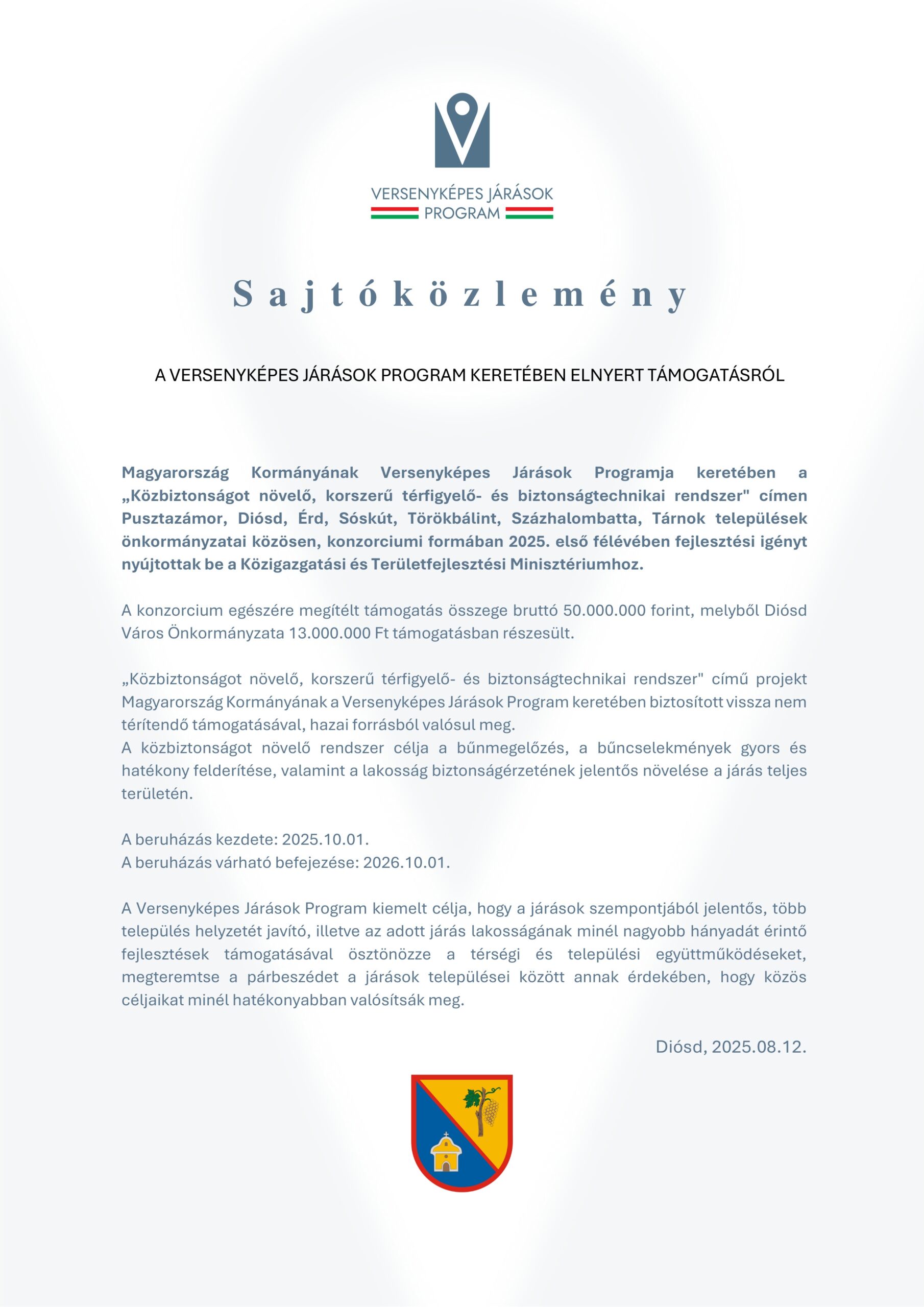 VERSENYKÉPES JÁRÁSOK PROGRAM

Sajtóközlemény

A VERSENYKÉPES JÁRÁSOK PROGRAM KERETÉBEN ELNYERT TÁMOGATÁSRÓL

Magyarország Kormányának Versenyképes Járások Programja keretében a „Közbiztonságot növelő, korszerű térfigyelő- és biztonságtechnikai rendszer" címen Pusztazámor, Diósd, Érd, Sóskút, Törökbálint, Százhalombatta, Tárnok települések önkormányzatai közösen, konzorciumi formában 2025. első félévében fejlesztési igényt nyújtottak be a Közigazgatási és Területfejlesztési Minisztériumhoz.

A konzorcium egészére megítélt támogatás összege bruttó 50.000.000 forint, melyből Diósd Város Önkormányzata 13.000.000 Ft támogatásban részesült.

„Közbiztonságot növelő, korszerű térfigyelő- és biztonságtechnikai rendszer" című projekt Magyarország Kormányának a Versenyképes Járások Program keretében biztosított vissza nem térítendő támogatásával, hazai forrásból valósul meg.
A közbiztonságot növelő rendszer célja a bűnmegelőzés, a bűncselekmények gyors és hatékony felderítése, valamint a lakosság biztonságérzetének jelentős növelése a járás teljes területén.

A beruházás kezdete: 2025.10.01.
A beruházás várható befejezése: 2026.10.01.

A Versenyképes Járások Program kiemelt célja, hogy a járások szempontjából jelentős, több település helyzetét javító, illetve az adott járás lakosságának minél nagyobb hányadát érintő fejlesztések támogatásával ösztönözze a térségi és települési együttműködéseket, megteremtse a párbeszédet a járások települései között annak érdekében, hogy közös céljaikat minél hatékonyabban valósítsák meg.

Diósd, 2025.08.12.